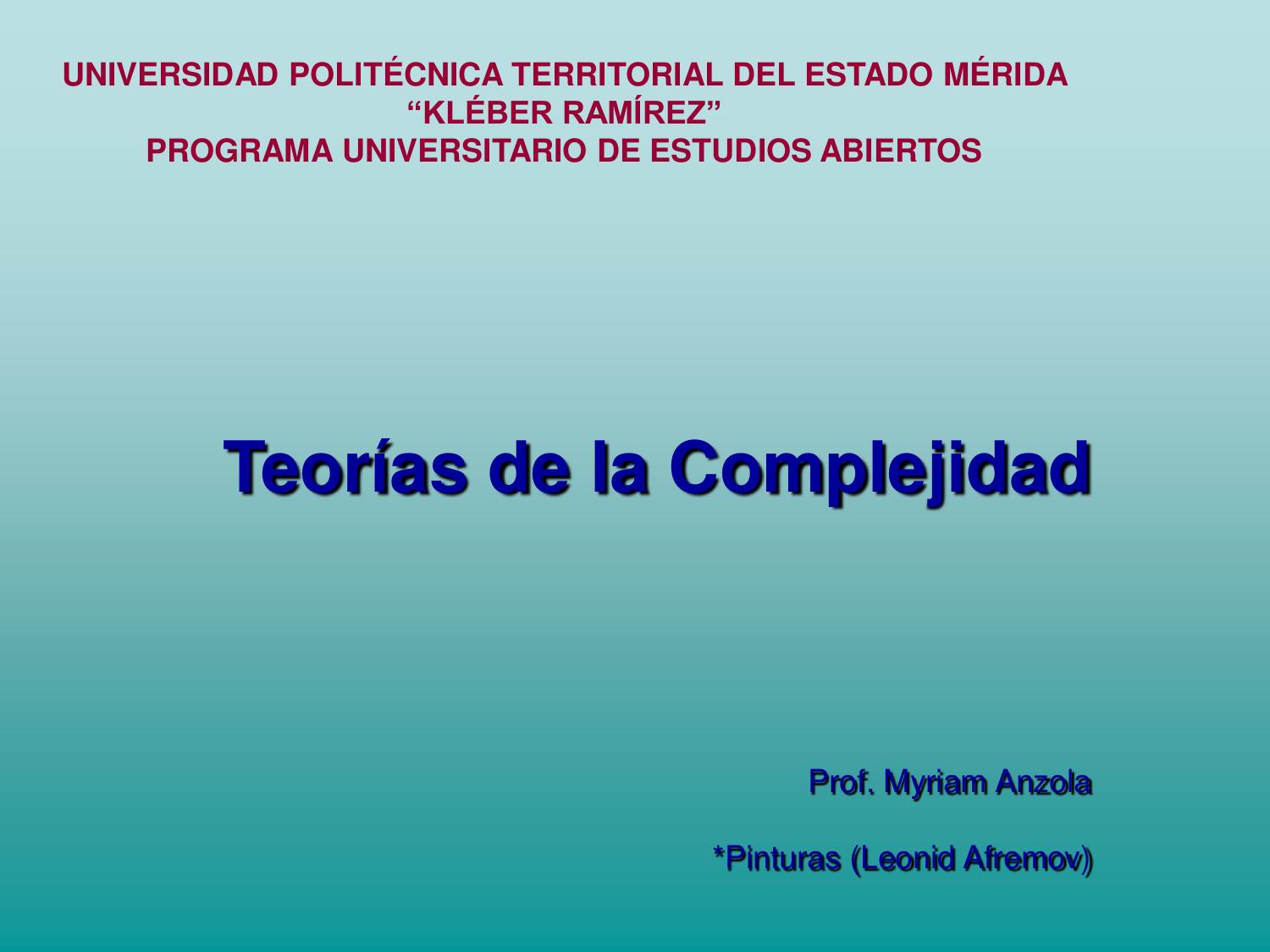 UNIVERSIDAD POLITÉCNICA TERRITORIAL DEL ESTADO MÉRIDA
"KLÉBER RAMÍREZ"
PROGRAMA UNIVERSITARIO DE ESTUDIOS ABIERTOS

Teorías de la Complejidad

Prof. Myriam Anzola

*Pinturas (Leonid Afremov)